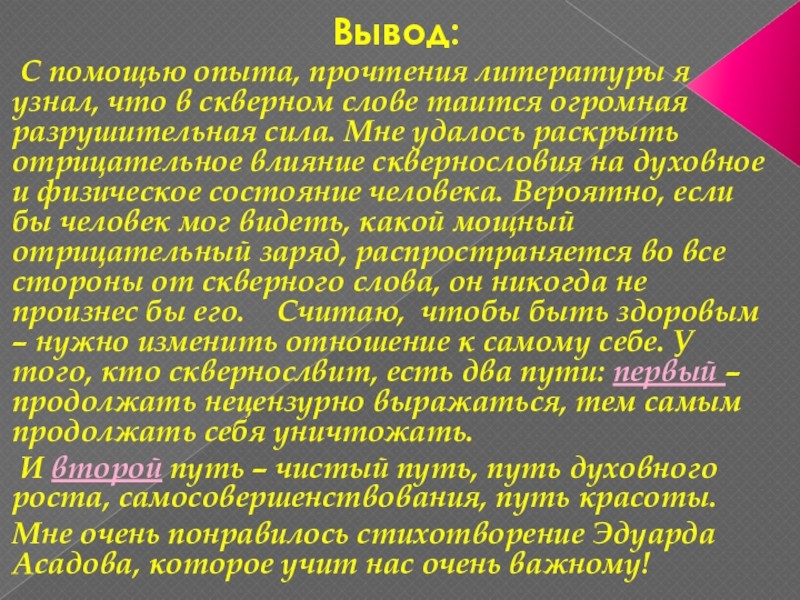 Вывод:

С помощью опыта, прочтения литературы я узнал, что в скверном слове таится огромная разрушительная сила. Мне удалось раскрыть отрицательное влияние сквернословия на духовное и физическое состояние человека. Вероятно, если бы человек мог видеть, какой мощный отрицательный заряд, распространяется во все стороны от скверного слова, он никогда не произнес бы его. Считаю, чтобы быть здоровым – нужно изменить отношение к самому себе. У того, кто сквернослвит, есть два пути: первый – продолжать нецензурно выражаться, тем самым продолжать себя уничтожать.

И второй путь – чистый путь, путь духовного роста, самосовершенствования, путь красоты.

Мне очень понравилось стихотворение Эдуарда Асадова, которое учит нас очень важному!